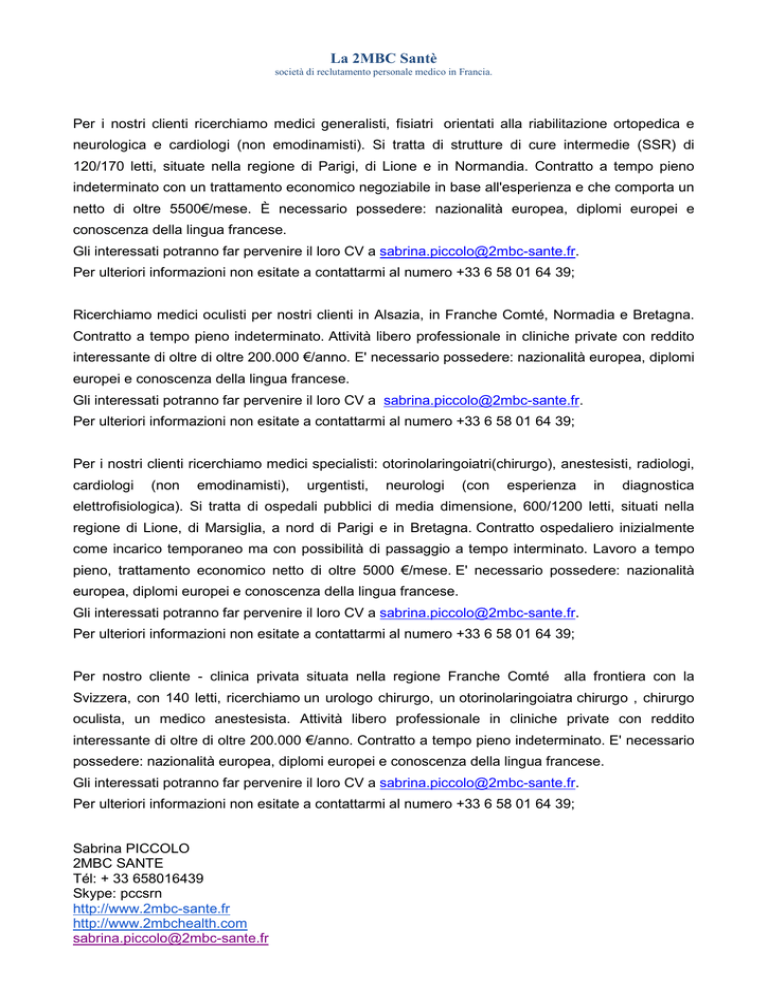 La 2MBC Santè
società di reclutamento personale medico in Francia.

Per i nostri clienti ricerchiamo medici generalisti, fisiatri orientati alla riabilitazione ortopedica e neurologica e cardiologi (non emodinamisti). Si tratta di strutture di cure intermedie (SSR) di 120/170 letti, situate nella regione di Parigi, di Lione e in Normandia. Contratto a tempo pieno indeterminato con un trattamento economico negoziabile in base all'esperienza e che comporta un netto di oltre 5500€/mese. È necessario possedere: nazionalità europea, diplomi europei e conoscenza della lingua francese.
Gli interessati potranno far pervenire il loro CV a sabrina.piccolo@2mbc-sante.fr.
Per ulteriori informazioni non esitate a contattarmi al numero +33 6 58 01 64 39;

Ricerchiamo medici oculisti per nostri clienti in Alsazia, in Franche Comté, Normadia e Bretagna. Contratto a tempo pieno indeterminato. Attività libero professionale in cliniche private con reddito interessante di oltre di oltre 200.000 €/anno. E' necessario possedere: nazionalità europea, diplomi europei e conoscenza della lingua francese.
Gli interessati potranno far pervenire il loro CV a sabrina.piccolo@2mbc-sante.fr.
Per ulteriori informazioni non esitate a contattarmi al numero +33 6 58 01 64 39;

Per i nostri clienti ricerchiamo medici specialisti: otorinolaringoiatri(chirurgo), anestesisti, radiologi, cardiologi (non emodinamisti), urgentisti, neurologi (con esperienza in diagnostica elettrofisiologica). Si tratta di ospedali pubblici di media dimensione, 600/1200 letti, situati nella regione di Lione, di Marsiglia, a nord di Parigi e in Bretagna. Contratto ospedaliero inizialmente come incarico temporaneo ma con possibilità di passaggio a tempo interminato. Lavoro a tempo pieno, trattamento economico netto di oltre 5000 €/mese. E' necessario possedere: nazionalità europea, diplomi europei e conoscenza della lingua francese.
Gli interessati potranno far pervenire il loro CV a sabrina.piccolo@2mbc-sante.fr.
Per ulteriori informazioni non esitate a contattarmi al numero +33 6 58 01 64 39;

Per nostro cliente - clinica privata situata nella regione Franche Comté alla frontiera con la Svizzera, con 140 letti, ricerchiamo un urologo chirurgo, un otorinolaringoiatra chirurgo , chirurgo oculista, un medico anestesista. Attività libero professionale in cliniche private con reddito interessante di oltre di oltre 200.000 €/anno. Contratto a tempo pieno indeterminato. E' necessario possedere: nazionalità europea, diplomi europei e conoscenza della lingua francese.
Gli interessati potranno far pervenire il loro CV a sabrina.piccolo@2mbc-sante.fr.
Per ulteriori informazioni non esitate a contattarmi al numero +33 6 58 01 64 39;

Sabrina PICCOLO
2MBC SANTE
Tél: + 33 658016439
Skype: pccsrn
http://www.2mbc-sante.fr
http://www.2mbchealth.com
sabrina.piccolo@2mbc-sante.fr